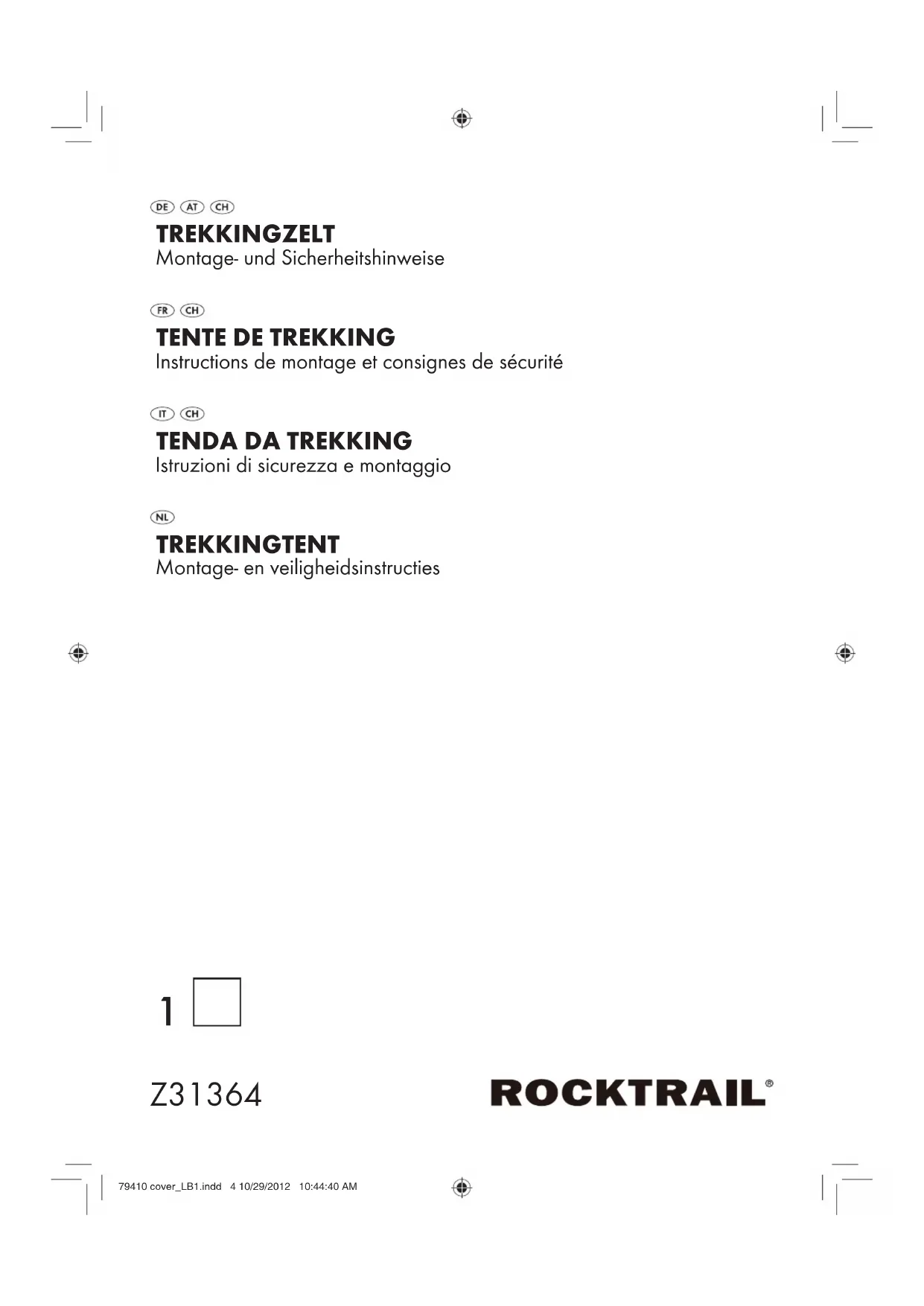 DE AT CH
TREKKINGZELT
Montage- und Sicherheitshinweise

FR CH
TENTE DE TREKKING
Instructions de montage et consignes de sécurité

IT CH
TENDA DA TREKKING
Istruzioni di sicurezza e montaggio

NL
TREKKINGTENT
Montage- en veiligheidsinstructies

1

Z31364

ROCKTRAIL®

79410 cover_LB1.indd 4 10/29/2012 10:44:40 AM